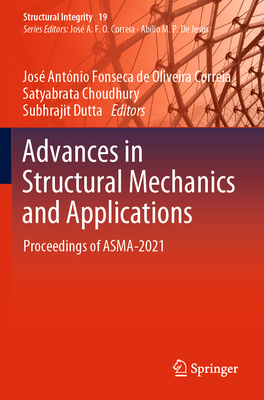 Structural Integrity 19
Series Editors: José A. F. O. Correia · Abílio M. P. De Jesus

José António Fonseca de Oliveira Correia
Satyabrata Choudhury
Subhrajit Dutta Editors

Advances in Structural Mechanics and Applications

Proceedings of ASMA-2021

Springer